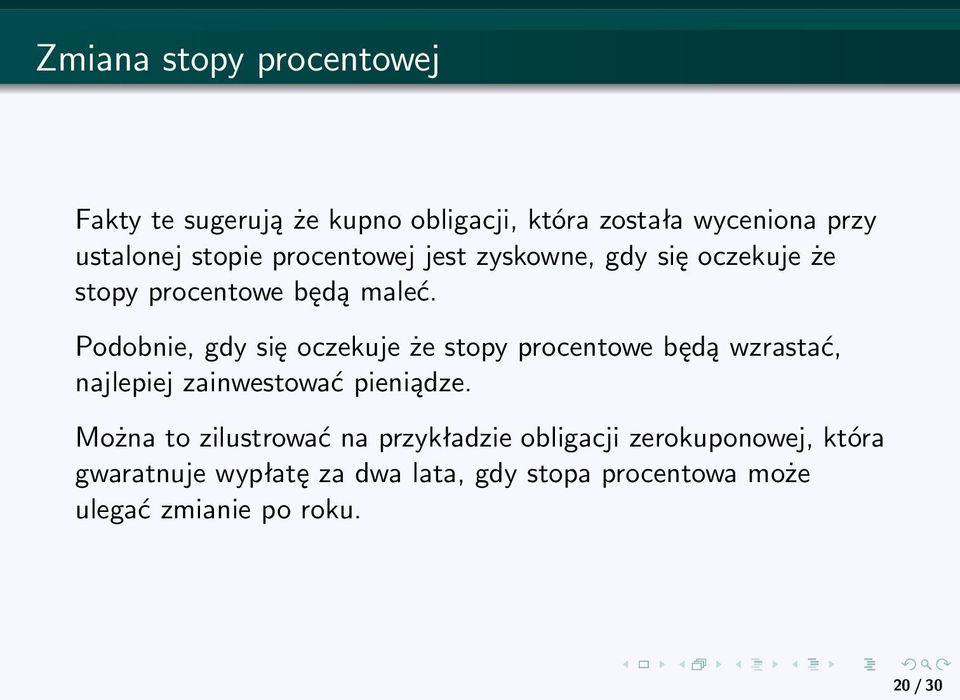 Zmiana stopy procentowej

Fakty te sugerują że kupno obligacji, która została wyceniona przy ustalonej stopie procentowej jest zyskowne, gdy się oczekuje że stopy procentowe będą maleć.

Podobnie, gdy się oczekuje że stopy procentowe będą wzrastać, najlepiej zainwestować pieniądze.

Można to zilustrować na przykładzie obligacji zerokuponowej, która gwaratnuje wypłatę za dwa lata, gdy stopa procentowa może ulegać zmianie po roku.

20 / 30